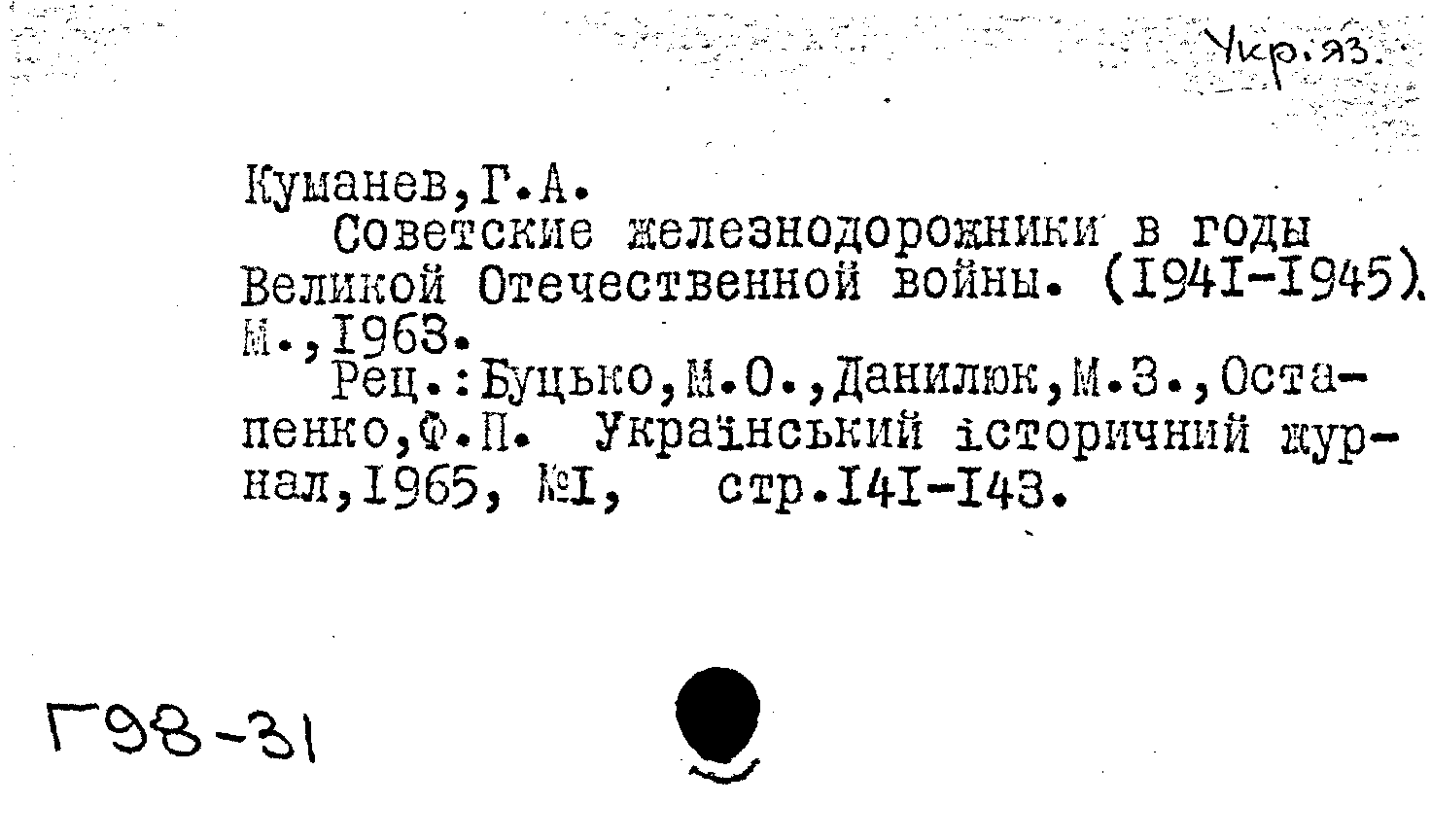 Укр.яз.

Куманев,Г.А.

Советские железнодорожники в годы Великой Отечественной войны. (I94I-I945). М.,I963.

Рец.:Буцько,М.О.,Данилюк,М.З.,Остапенко,Ф.П. Український історичний журнал,I965, №I, стр.I4I-I43.

Г98-31